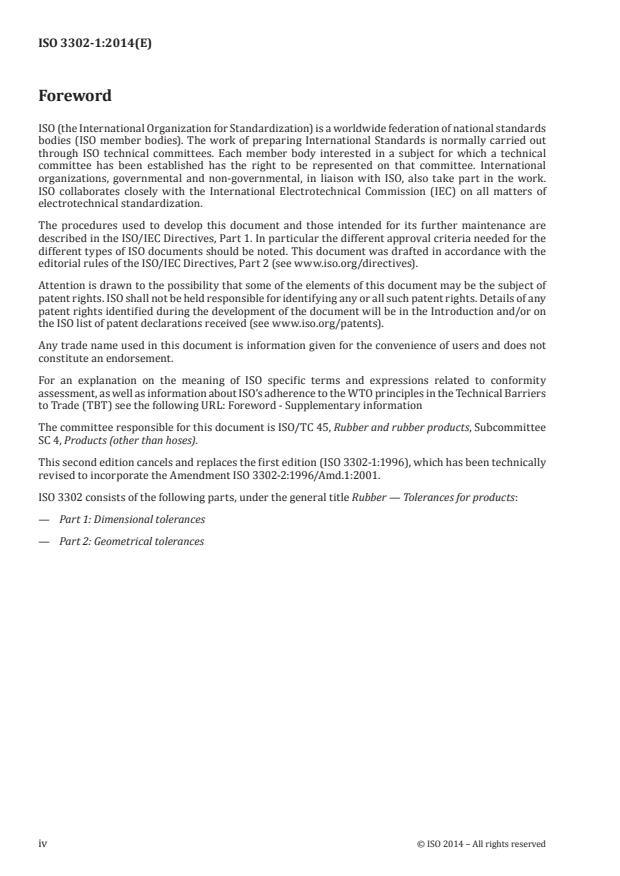 ISO 3302-1:2014(E)

Foreword

ISO (the International Organization for Standardization) is a worldwide federation of national standards bodies (ISO member bodies). The work of preparing International Standards is normally carried out through ISO technical committees. Each member body interested in a subject for which a technical committee has been established has the right to be represented on that committee. International organizations, governmental and non-governmental, in liaison with ISO, also take part in the work. ISO collaborates closely with the International Electrotechnical Commission (IEC) on all matters of electrotechnical standardization.

The procedures used to develop this document and those intended for its further maintenance are described in the ISO/IEC Directives, Part 1. In particular the different approval criteria needed for the different types of ISO documents should be noted. This document was drafted in accordance with the editorial rules of the ISO/IEC Directives, Part 2 (see www.iso.org/directives).

Attention is drawn to the possibility that some of the elements of this document may be the subject of patent rights. ISO shall not be held responsible for identifying any or all such patent rights. Details of any patent rights identified during the development of the document will be in the Introduction and/or on the ISO list of patent declarations received (see www.iso.org/patents).

Any trade name used in this document is information given for the convenience of users and does not constitute an endorsement.

For an explanation on the meaning of ISO specific terms and expressions related to conformity assessment, as well as information about ISO's adherence to the WTO principles in the Technical Barriers to Trade (TBT) see the following URL: Foreword - Supplementary information

The committee responsible for this document is ISO/TC 45, Rubber and rubber products, Subcommittee SC 4, Products (other than hoses).

This second edition cancels and replaces the first edition (ISO 3302-1:1996), which has been technically revised to incorporate the Amendment ISO 3302-2:1996/Amd.1:2001.

ISO 3302 consists of the following parts, under the general title Rubber — Tolerances for products:

— Part 1: Dimensional tolerances

— Part 2: Geometrical tolerances

iv © ISO 2014 – All rights reserved